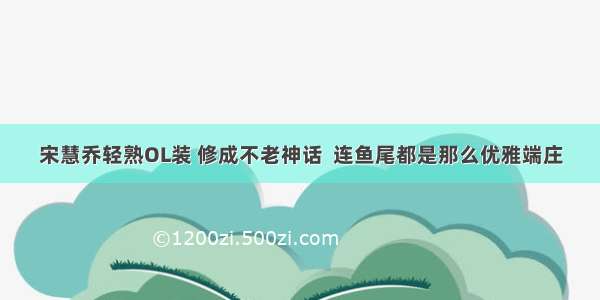 宋慧乔轻熟OL装 修成不老神话 连鱼尾都是那么优雅端庄

©1200zi.500zi.com